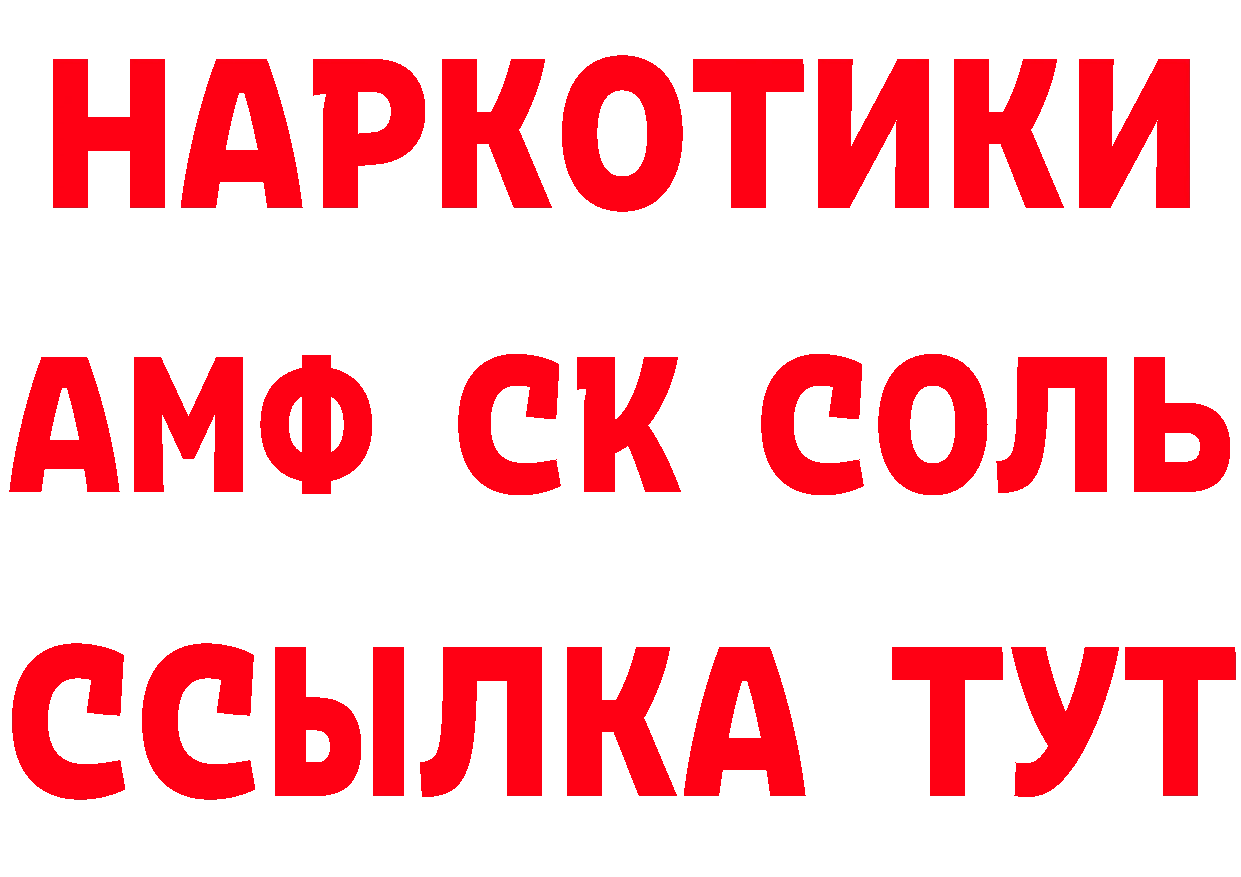 НАРКОТИКИ
АМФ СК СОЛЬ
ССЫЛКА ТУТ